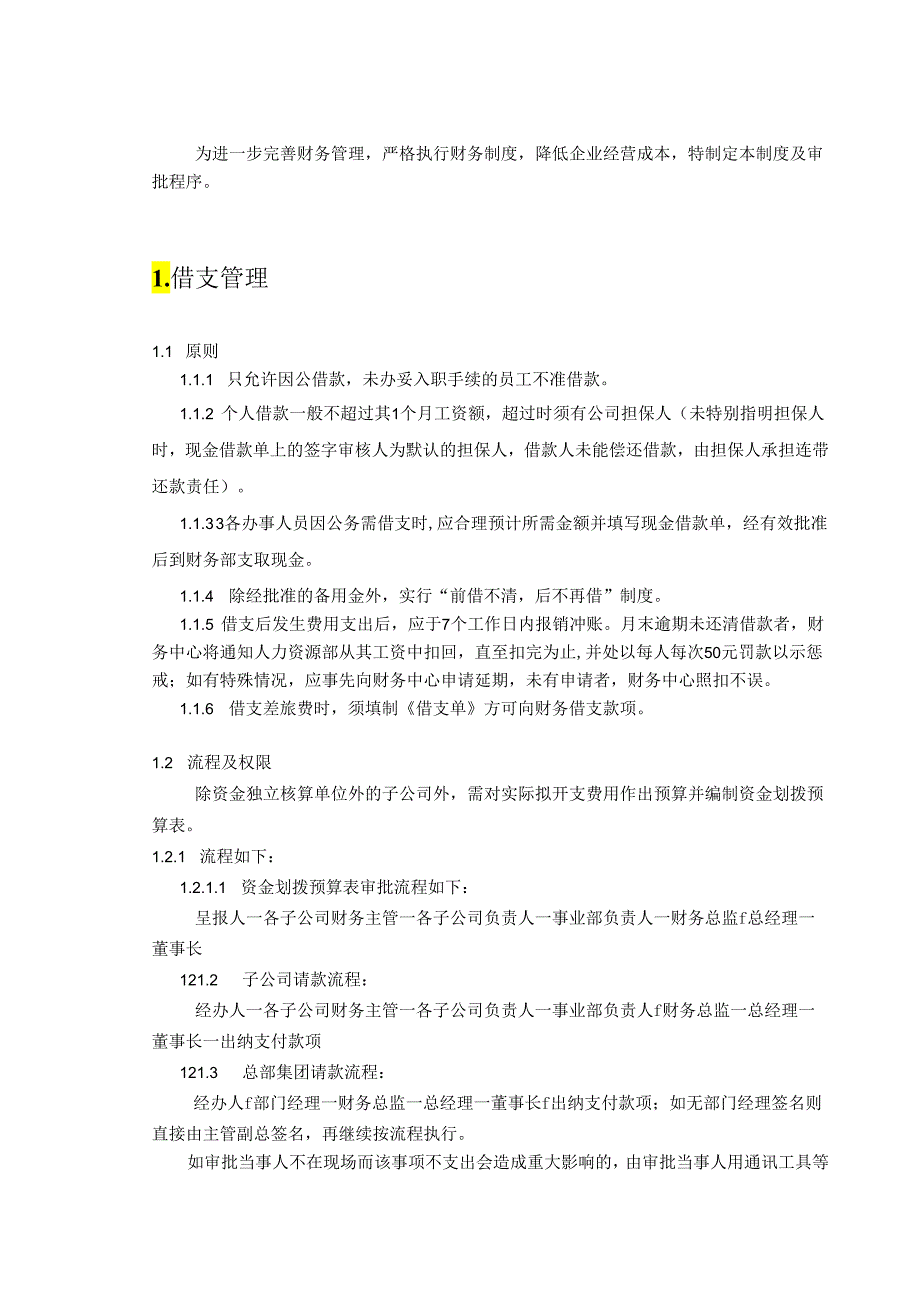 为进一步完善财务管理，严格执行财务制度，降低企业经营成本，特制定本制度及审批程序。

1.借支管理

1.1 原则

1.1.1 只允许因公借款，未办妥入职手续的员工不准借款。

1.1.2 个人借款一般不超过其1个月工资额，超过时须有公司担保人（未特别指明担保人时，现金借款单上的签字审核人为默认的担保人，借款人未能偿还借款，由担保人承担连带还款责任）。

1.1.33各办事人员因公务需借支时,应合理预计所需金额并填写现金借款单，经有效批准后到财务部支取现金。

1.1.4 除经批准的备用金外，实行“前借不清，后不再借”制度。

1.1.5 借支后发生费用支出后，应于7个工作日内报销冲账。月末逾期未还清借款者，财务中心将通知人力资源部从其工资中扣回，直至扣完为止,并处以每人每次50元罚款以示惩戒；如有特殊情况，应事先向财务中心申请延期，未有申请者，财务中心照扣不误。

1.1.6 借支差旅费时，须填制《借支单》方可向财务借支款项。

1.2 流程及权限

除资金独立核算单位外的子公司外，需对实际拟开支费用作出预算并编制资金划拨预算表。

1.2.1 流程如下：

1.2.1.1 资金划拨预算表审批流程如下：

呈报人一各子公司财务主管一各子公司负责人一事业部负责人一财务总监f总经理一董事长

121.2 子公司请款流程：

经办人一各子公司财务主管一各子公司负责人一事业部负责人f财务总监一总经理一董事长一出纳支付款项

121.3 总部集团请款流程：

经办人f部门经理一财务总监一总经理一董事长f出纳支付款项；如无部门经理签名则直接由主管副总签名，再继续按流程执行。

如审批当事人不在现场而该事项不支出会造成重大影响的，由审批当事人用通讯工具等